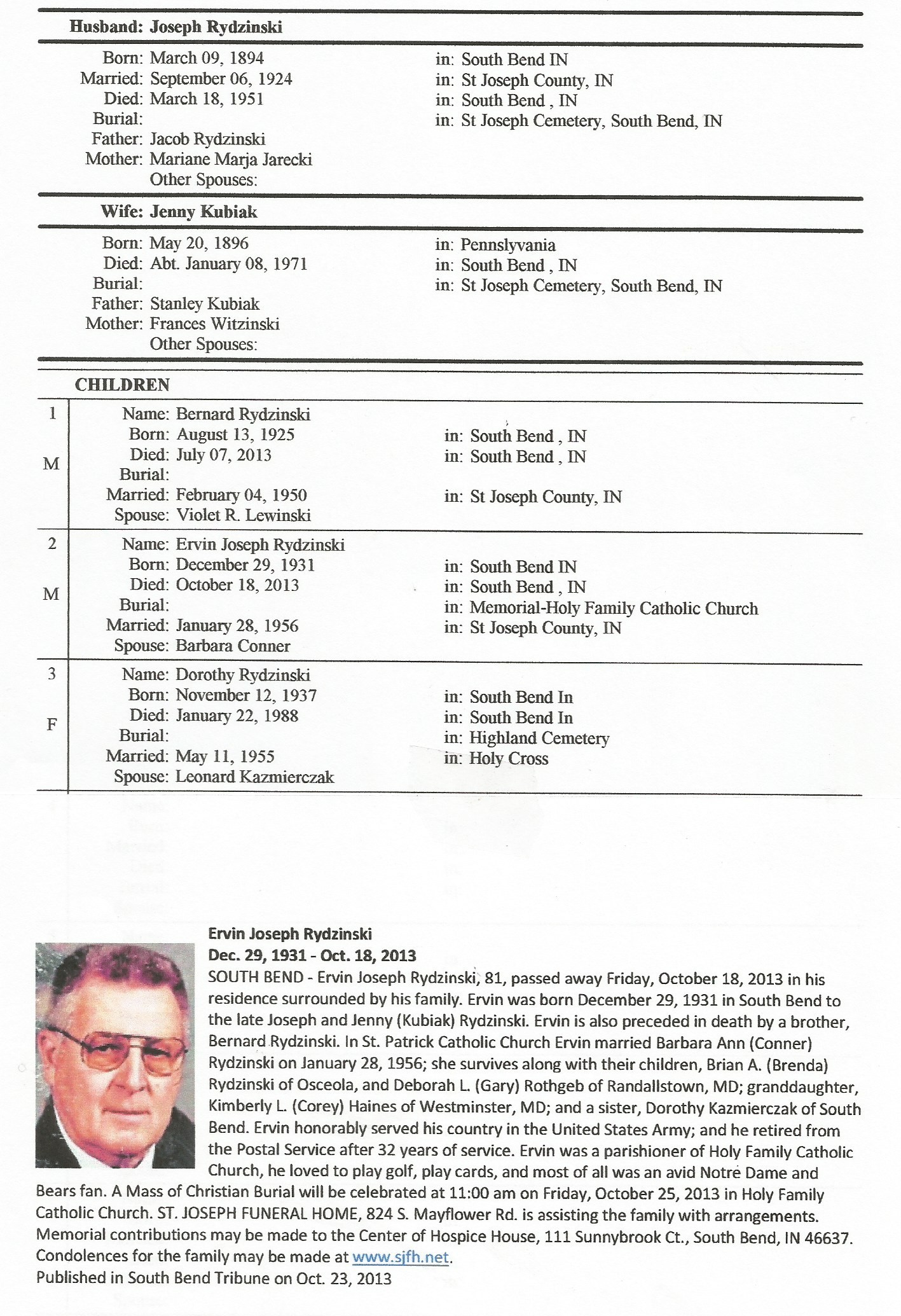 Husband: Joseph Rydzinski

Born: March 09, 1894 in: South Bend IN
Married: September 06, 1924 in: St Joseph County, IN
Died: March 18, 1951 in: South Bend , IN
Burial: in: St Joseph Cemetery, South Bend, IN
Father: Jacob Rydzinski
Mother: Mariane Marja Jarecki
Other Spouses:

Wife: Jenny Kubiak

Born: May 20, 1896 in: Pennslyvania
Died: Abt. January 08, 1971 in: South Bend , IN
Burial: in: St Joseph Cemetery, South Bend, IN
Father: Stanley Kubiak
Mother: Frances Witzinski
Other Spouses:

CHILDREN

1
M
Name: Bernard Rydzinski
Born: August 13, 1925 in: South Bend , IN
Died: July 07, 2013 in: South Bend , IN
Burial:
Married: February 04, 1950 in: St Joseph County, IN
Spouse: Violet R. Lewinski

2
M
Name: Ervin Joseph Rydzinski
Born: December 29, 1931 in: South Bend IN
Died: October 18, 2013 in: South Bend , IN
Burial: in: Memorial-Holy Family Catholic Church
Married: January 28, 1956 in: St Joseph County, IN
Spouse: Barbara Conner

3
F
Name: Dorothy Rydzinski
Born: November 12, 1937 in: South Bend In
Died: January 22, 1988 in: South Bend In
Burial: in: Highland Cemetery
Married: May 11, 1955 in: Holy Cross
Spouse: Leonard Kazmierczak

Ervin Joseph Rydzinski
Dec. 29, 1931 - Oct. 18, 2013
SOUTH BEND - Ervin Joseph Rydzinski, 81, passed away Friday, October 18, 2013 in his residence surrounded by his family. Ervin was born December 29, 1931 in South Bend to the late Joseph and Jenny (Kubiak) Rydzinski. Ervin is also preceded in death by a brother, Bernard Rydzinski. In St. Patrick Catholic Church Ervin married Barbara Ann (Conner) Rydzinski on January 28, 1956; she survives along with their children, Brian A. (Brenda) Rydzinski of Osceola, and Deborah L. (Gary) Rothgeb of Randallstown, MD; granddaughter, Kimberly L. (Corey) Haines of Westminster, MD; and a sister, Dorothy Kazmierczak of South Bend. Ervin honorably served his country in the United States Army; and he retired from the Postal Service after 32 years of service. Ervin was a parishioner of Holy Family Catholic Church, he loved to play golf, play cards, and most of all was an avid Notre Dame and Bears fan. A Mass of Christian Burial will be celebrated at 11:00 am on Friday, October 25, 2013 in Holy Family Catholic Church. ST. JOSEPH FUNERAL HOME, 824 S. Mayflower Rd. is assisting the family with arrangements. Memorial contributions may be made to the Center of Hospice House, 111 Sunnybrook Ct., South Bend, IN 46637. Condolences for the family may be made at www.sjfh.net.
Published in South Bend Tribune on Oct. 23, 2013